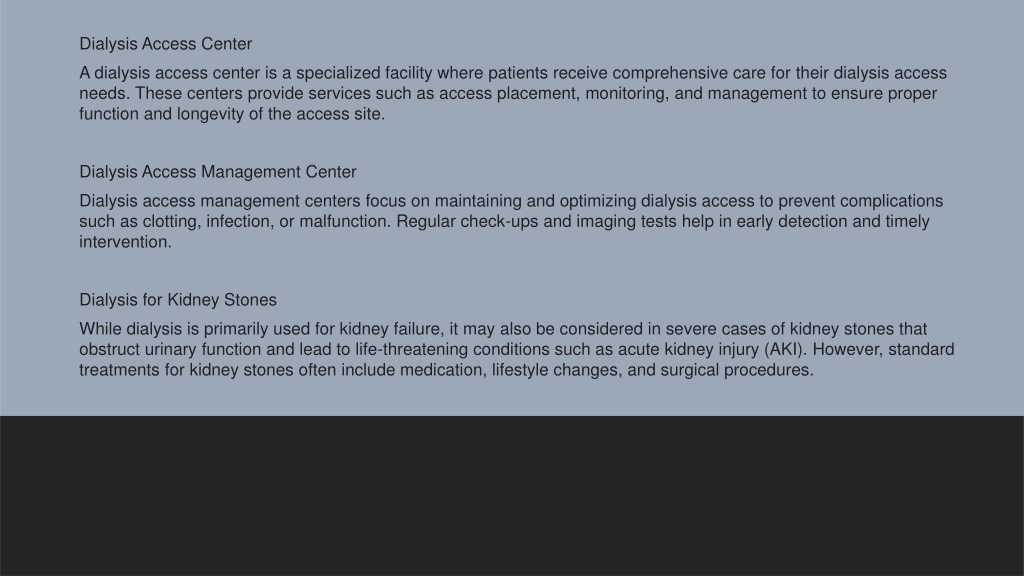 Dialysis Access Center

A dialysis access center is a specialized facility where patients receive comprehensive care for their dialysis access needs. These centers provide services such as access placement, monitoring, and management to ensure proper function and longevity of the access site.

Dialysis Access Management Center

Dialysis access management centers focus on maintaining and optimizing dialysis access to prevent complications such as clotting, infection, or malfunction. Regular check-ups and imaging tests help in early detection and timely intervention.

Dialysis for Kidney Stones

While dialysis is primarily used for kidney failure, it may also be considered in severe cases of kidney stones that obstruct urinary function and lead to life-threatening conditions such as acute kidney injury (AKI). However, standard treatments for kidney stones often include medication, lifestyle changes, and surgical procedures.